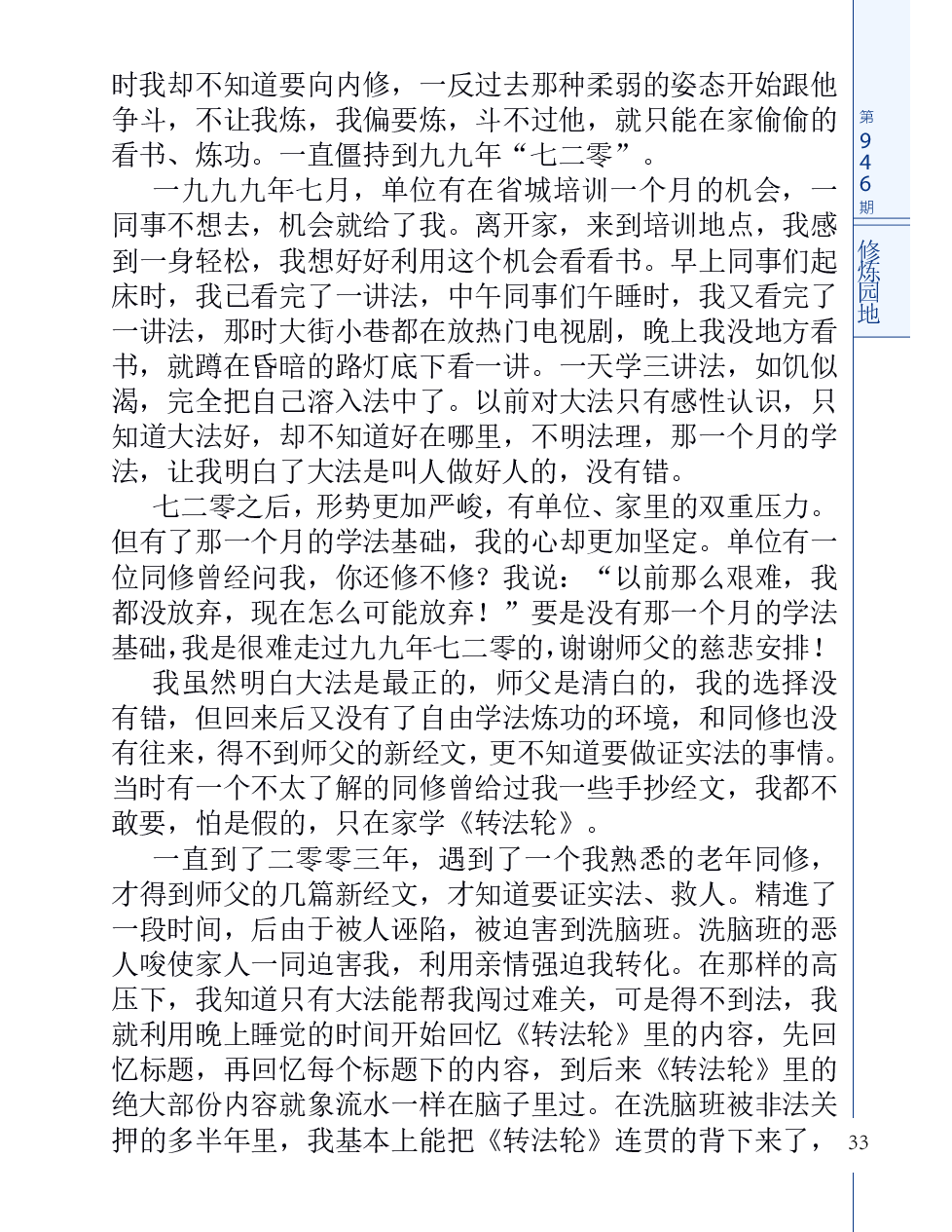 时我却不知道要向内修，一反过去那种柔弱的姿态开始跟他争斗，不让我炼，我偏要炼，斗不过他，就只能在家偷偷的看书、炼功。一直僵持到九九年“七二零”。

一九九九年七月，单位有在省城培训一个月的机会，一同事不想去，机会就给了我。离开家，来到培训地点，我感到一身轻松，我想好好利用这个机会看看书。早上同事们起床时，我已看完了一讲法，中午同事们午睡时，我又看完了一讲法，那时大街小巷都在放热门电视剧，晚上我没地方看书，就蹲在昏暗的路灯底下看一讲。一天学三讲法，如饥似渴，完全把自己溶入法中了。以前对大法只有感性认识，只知道大法好，却不知道好在哪里，不明法理，那一个月的学法，让我明白了大法是叫人做好人的，没有错。

七二零之后，形势更加严峻，有单位、家里的双重压力。但有了那一个月的学法基础，我的心却更加坚定。单位有一位同修曾经问我，你还修不修？我说：“以前那么艰难，我都没放弃，现在怎么可能放弃！”要是没有那一个月的学法基础，我是很难走过九九年七二零的，谢谢师父的慈悲安排！

我虽然明白大法是最正的，师父是清白的，我的选择没有错，但回来后又没有了自由学法炼功的环境，和同修也没有往来，得不到师父的新经文，更不知道要做证实法的事情。当时有一个不太了解的同修曾给过我一些手抄经文，我都不敢要，怕是假的，只在家学《转法轮》。

一直到了二零零三年，遇到了一个我熟悉的老年同修，才得到师父的几篇新经文，才知道要证实法、救人。精進了一段时间，后由于被人诬陷，被迫害到洗脑班。洗脑班的恶人唆使家人一同迫害我，利用亲情强迫我转化。在那样的高压下，我知道只有大法能帮我闯过难关，可是得不到法，我就利用晚上睡觉的时间开始回忆《转法轮》里的内容，先回忆标题，再回忆每个标题下的内容，到后来《转法轮》里的绝大部份内容就象流水一样在脑子里过。在洗脑班被非法关押的多半年里，我基本上能把《转法轮》连贯的背下来了，

第946期
修炼园地
33